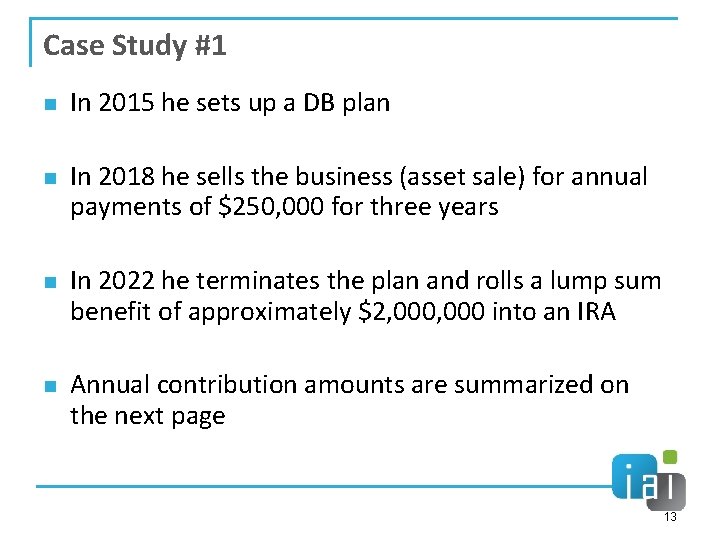 Case Study #1

In 2015 he sets up a DB plan

In 2018 he sells the business (asset sale) for annual payments of \$250,000 for three years

In 2022 he terminates the plan and rolls a lump sum benefit of approximately \$2,000,000 into an IRA

Annual contribution amounts are summarized on the next page

ial

13